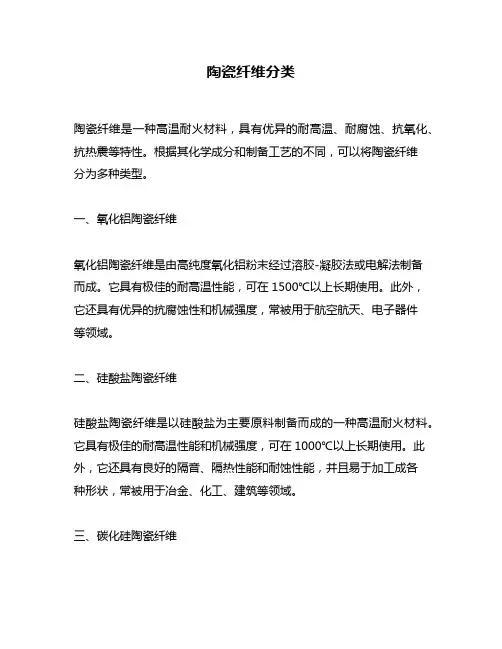 陶瓷纤维分类

陶瓷纤维是一种高温耐火材料，具有优异的耐高温、耐腐蚀、抗氧化、抗热震等特性。根据其化学成分和制备工艺的不同，可以将陶瓷纤维分为多种类型。

一、氧化铝陶瓷纤维

氧化铝陶瓷纤维是由高纯度氧化铝粉末经过溶胶-凝胶法或电解法制备而成。它具有极佳的耐高温性能，可在 1500℃以上长期使用。此外，它还具有优异的抗腐蚀性和机械强度，常被用于航空航天、电子器件等领域。

二、硅酸盐陶瓷纤维

硅酸盐陶瓷纤维是以硅酸盐为主要原料制备而成的一种高温耐火材料。它具有极佳的耐高温性能和机械强度，可在 1000℃以上长期使用。此外，它还具有良好的隔音、隔热性能和耐蚀性能，并且易于加工成各种形状，常被用于冶金、化工、建筑等领域。

三、碳化硅陶瓷纤维